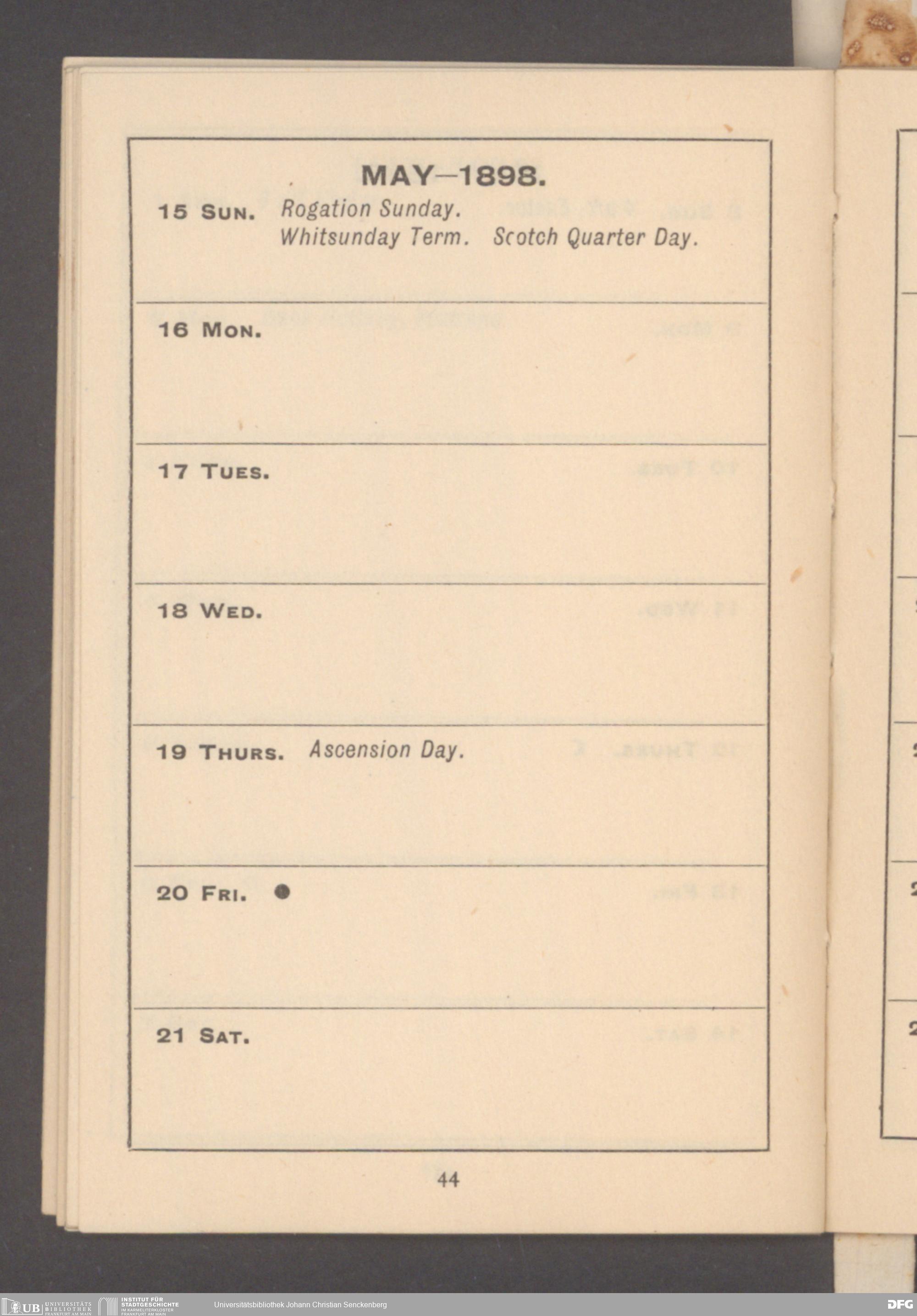 MAY—1898.

15 SUN. Rogation Sunday.
Whitsunday Term. Scotch Quarter Day.

16 MON.

17 TUES.

18 WED.

19 THURS. Ascension Day.

20 FRI. ●

21 SAT.

44

UB UNIVERSITÄTS BIBLIOTHEK FRANKFURT AM MAIN INSTITUT FÜR STADTGESCHICHTE IM KARMELITERKLOSTER FRANKFURT AM MAIN Universitätsbibliothek Johann Christian Senckenberg DFG